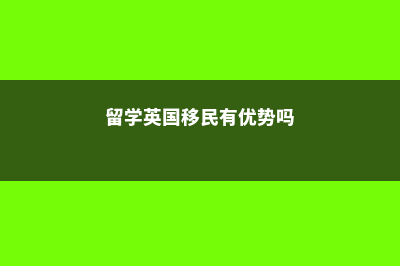 留学英国移民有优势吗